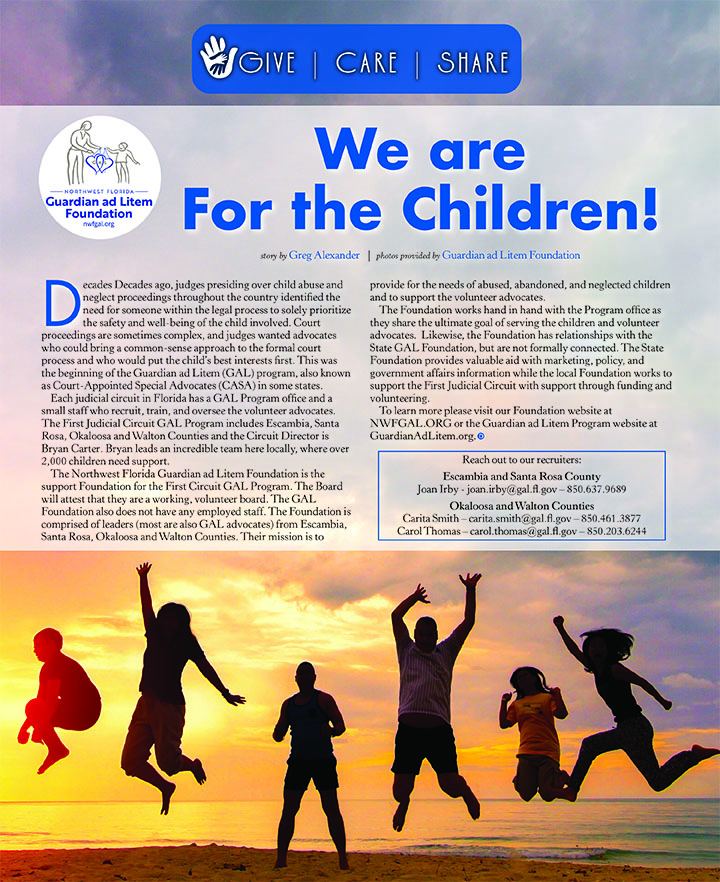 GIVE | CARE | SHARE

NORTHWEST FLORIDA
Guardian ad Litem Foundation
nwfgal.org

We are For the Children!

story by Greg Alexander | photos provided by Guardian ad Litem Foundation

Decades Decades ago, judges presiding over child abuse and neglect proceedings throughout the country identified the need for someone within the legal process to solely prioritize the safety and well-being of the child involved. Court proceedings are sometimes complex, and judges wanted advocates who could bring a common-sense approach to the formal court process and who would put the child's best interests first. This was the beginning of the Guardian ad Litem (GAL) program, also known as Court-Appointed Special Advocates (CASA) in some states.

Each judicial circuit in Florida has a GAL Program office and a small staff who recruit, train, and oversee the volunteer advocates. The First Judicial Circuit GAL Program includes Escambia, Santa Rosa, Okaloosa and Walton Counties and the Circuit Director is Bryan Carter. Bryan leads an incredible team here locally, where over 2,000 children need support.

The Northwest Florida Guardian ad Litem Foundation is the support Foundation for the First Circuit GAL Program. The Board will attest that they are a working, volunteer board. The GAL Foundation also does not have any employed staff. The Foundation is comprised of leaders (most are also GAL advocates) from Escambia, Santa Rosa, Okaloosa and Walton Counties. Their mission is to provide for the needs of abused, abandoned, and neglected children and to support the volunteer advocates.

The Foundation works hand in hand with the Program office as they share the ultimate goal of serving the children and volunteer advocates. Likewise, the Foundation has relationships with the State GAL Foundation, but are not formally connected. The State Foundation provides valuable aid with marketing, policy, and government affairs information while the local Foundation works to support the First Judicial Circuit with support through funding and volunteering.

To learn more please visit our Foundation website at NWFGAL.ORG or the Guardian ad Litem Program website at GuardianAdLitem.org.

Reach out to our recruiters:
Escambia and Santa Rosa County
Joan Irby - joan.irby@gal.fl.gov – 850.637.9689
Okaloosa and Walton Counties
Carita Smith – carita.smith@gal.fl.gov – 850.461.3877
Carol Thomas – carol.thomas@gal.fl.gov – 850.203.6244